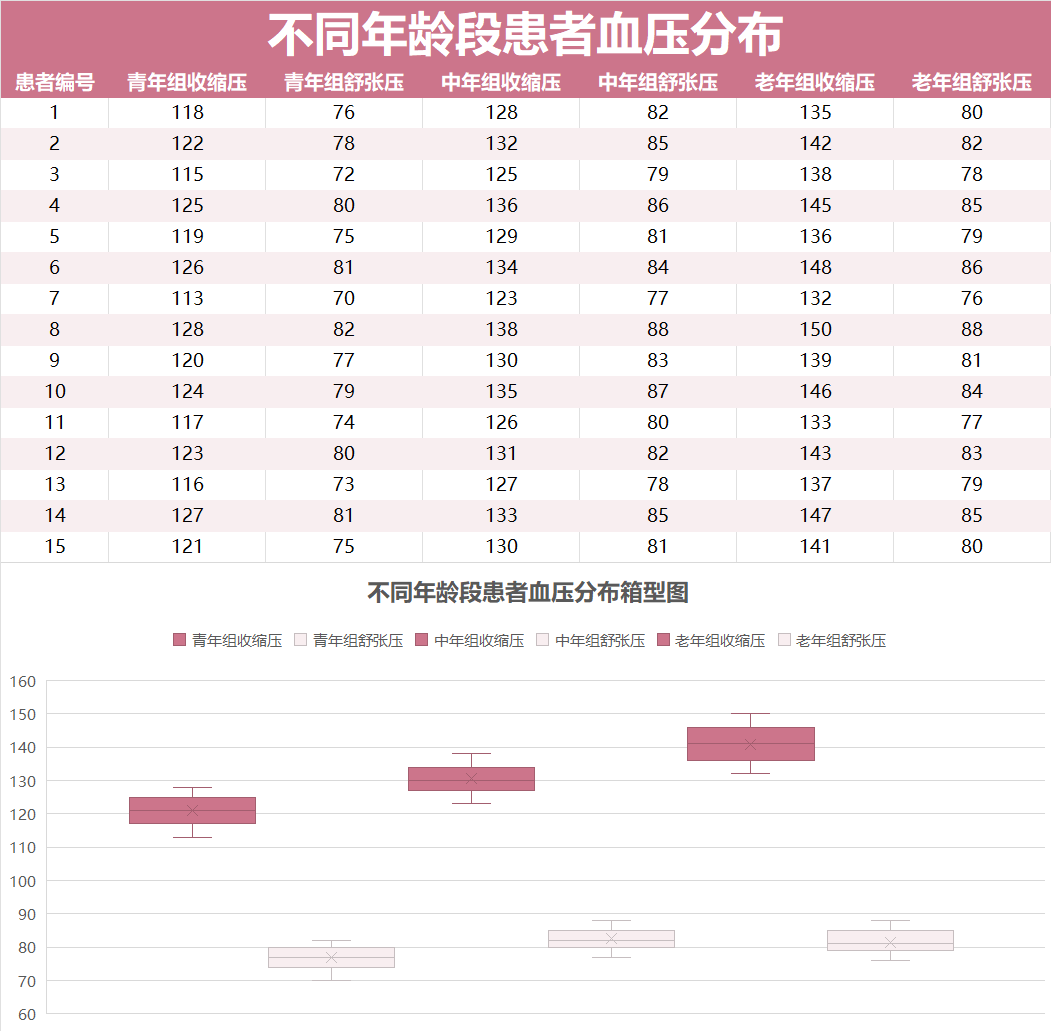 不同年龄段患者血压分布

| 患者编号 | 青年组收缩压 | 青年组舒张压 | 中年组收缩压 | 中年组舒张压 | 老年组收缩压 | 老年组舒张压 |
|---|---|---|---|---|---|---|
| 1 | 118 | 76 | 128 | 82 | 135 | 80 |
| 2 | 122 | 78 | 132 | 85 | 142 | 82 |
| 3 | 115 | 72 | 125 | 79 | 138 | 78 |
| 4 | 125 | 80 | 136 | 86 | 145 | 85 |
| 5 | 119 | 75 | 129 | 81 | 136 | 79 |
| 6 | 126 | 81 | 134 | 84 | 148 | 86 |
| 7 | 113 | 70 | 123 | 77 | 132 | 76 |
| 8 | 128 | 82 | 138 | 88 | 150 | 88 |
| 9 | 120 | 77 | 130 | 83 | 139 | 81 |
| 10 | 124 | 79 | 135 | 87 | 146 | 84 |
| 11 | 117 | 74 | 126 | 80 | 133 | 77 |
| 12 | 123 | 80 | 131 | 82 | 143 | 83 |
| 13 | 116 | 73 | 127 | 78 | 137 | 79 |
| 14 | 127 | 81 | 133 | 85 | 147 | 85 |
| 15 | 121 | 75 | 130 | 81 | 141 | 80 |

不同年龄段患者血压分布箱型图

青年组收缩压 青年组舒张压 中年组收缩压 中年组舒张压 老年组收缩压 老年组舒张压

160
150
140
130
120
110
100
90
80
70
60